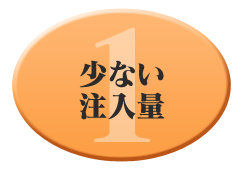 1
少ない
注入量